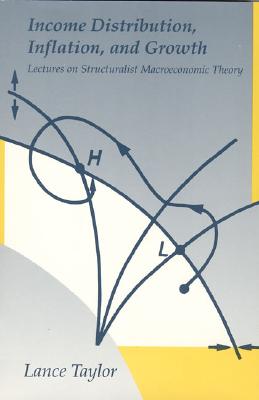 Income Distribution, Inflation, and Growth

Lectures on Structuralist Macroeconomic Theory

H

L

Lance Taylor